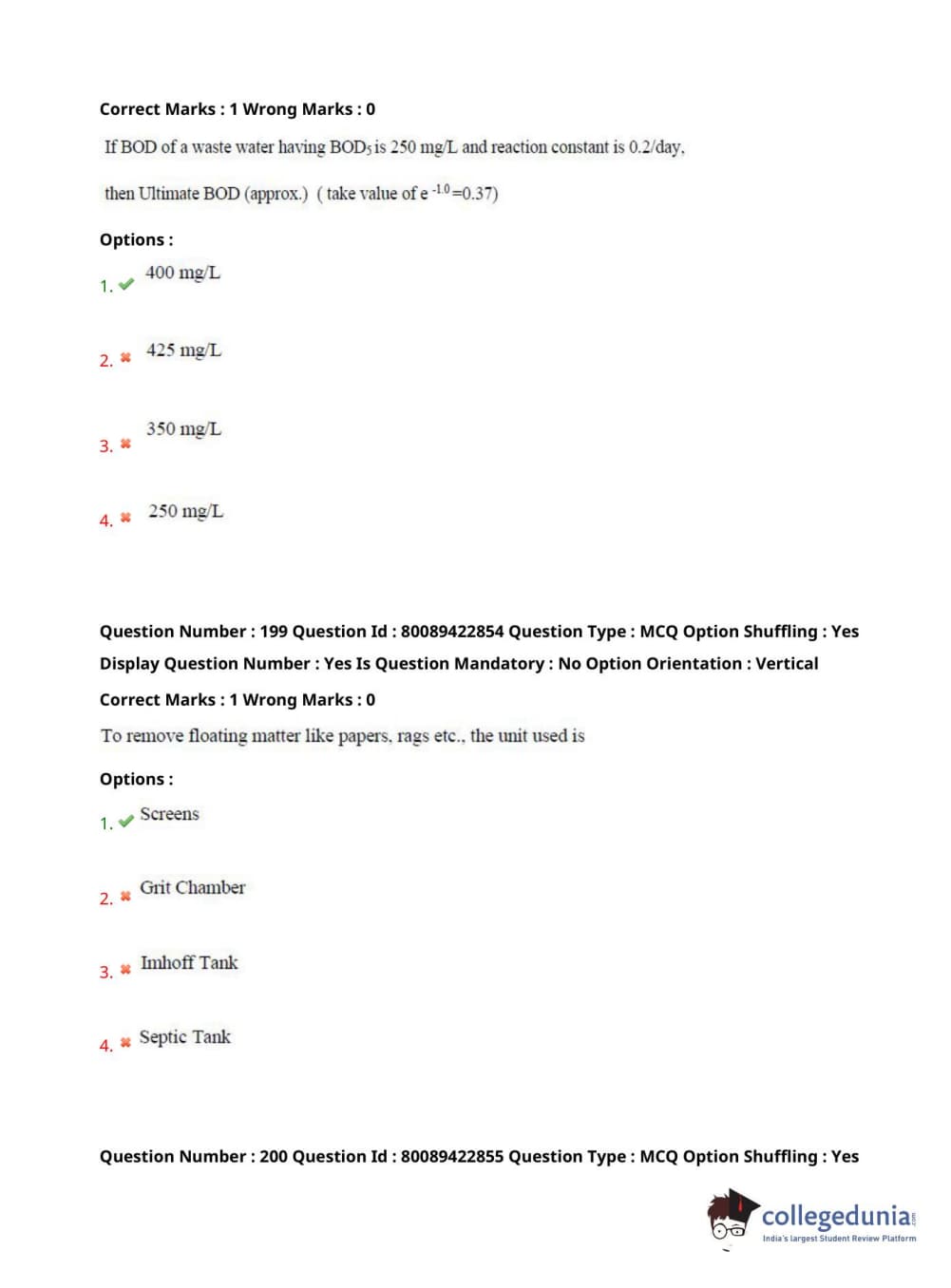 Correct Marks : 1 Wrong Marks : 0

If BOD of a waste water having $BOD_5$ is 250 mg/L and reaction constant is 0.2/day, then Ultimate BOD (approx.) ( take value of $e^{-1.0}$=0.37)

Options :

1. ✔ 400 mg/L

2. ✖ 425 mg/L

3. ✖ 350 mg/L

4. ✖ 250 mg/L

Question Number : 199 Question Id : 80089422854 Question Type : MCQ Option Shuffling : Yes Display Question Number : Yes Is Question Mandatory : No Option Orientation : Vertical

Correct Marks : 1 Wrong Marks : 0

To remove floating matter like papers, rags etc., the unit used is

Options :

1. ✔ Screens

2. ✖ Grit Chamber

3. ✖ Imhoff Tank

4. ✖ Septic Tank

Question Number : 200 Question Id : 80089422855 Question Type : MCQ Option Shuffling : Yes

collegedunia.com
India's largest Student Review Platform